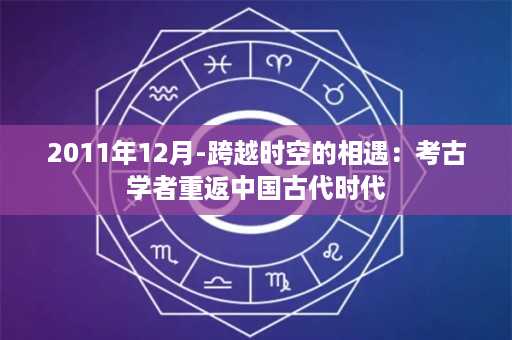 2011年12月-跨越时空的相遇：考古学者重返中国古代时代